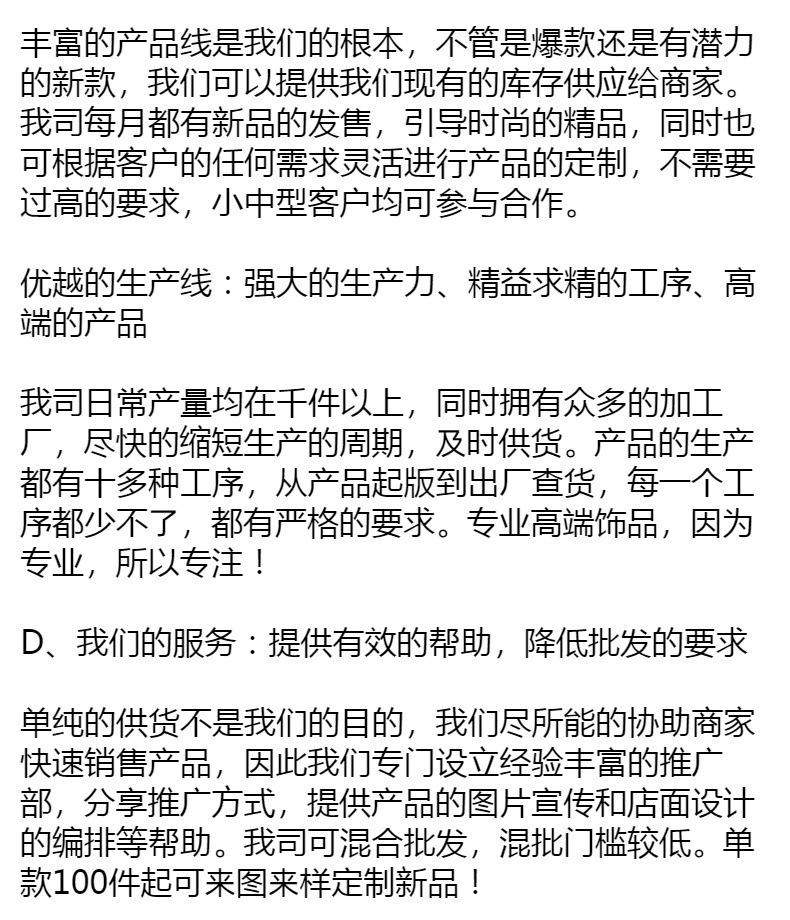 丰富的产品线是我们的根本，不管是爆款还是有潜力的新款，我们可以提供我们现有的库存供应给商家。我司每月都有新品的发售，引导时尚的精品，同时也可根据客户的任何需求灵活进行产品的定制，不需要过高的要求，小中型客户均可参与合作。

优越的生产线：强大的生产力、精益求精的工序、高端的产品

我司日常产量均在千件以上，同时拥有众多的加工厂，尽快的缩短生产的周期，及时供货。产品的生产都有十多种工序，从产品起版到出厂查货，每一个工序都少不了，都有严格的要求。专业高端饰品，因为专业，所以专注！

D、我们的服务：提供有效的帮助，降低批发的要求

单纯的供货不是我们的目的，我们尽所能的协助商家快速销售产品，因此我们专门设立经验丰富的推广部，分享推广方式，提供产品的图片宣传和店面设计的编排等帮助。我司可混合批发，混批门槛较低。单款100件起可来图来样定制新品！